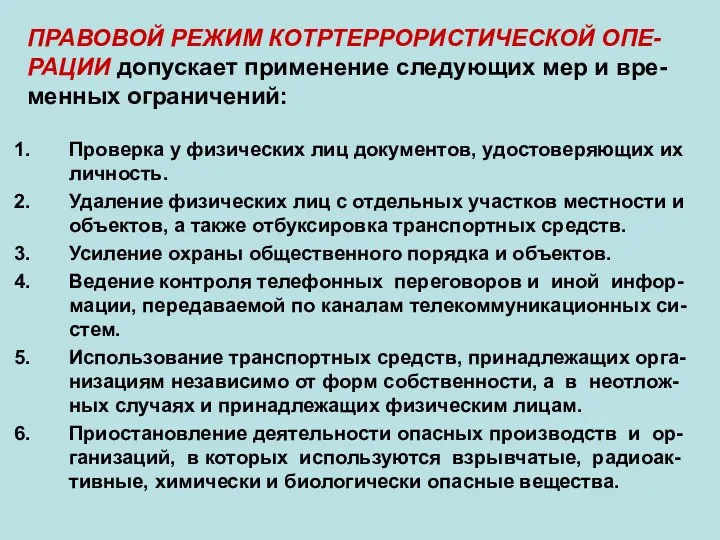 ПРАВОВОЙ РЕЖИМ КОТРТЕРРОРИСТИЧЕСКОЙ ОПЕРАЦИИ допускает применение следующих мер и временных ограничений:

1. Проверка у физических лиц документов, удостоверяющих их личность.
2. Удаление физических лиц с отдельных участков местности и объектов, а также отбуксировка транспортных средств.
3. Усиление охраны общественного порядка и объектов.
4. Ведение контроля телефонных переговоров и иной информации, передаваемой по каналам телекоммуникационных систем.
5. Использование транспортных средств, принадлежащих организациям независимо от форм собственности, а в неотложных случаях и принадлежащих физическим лицам.
6. Приостановление деятельности опасных производств и организаций, в которых используются взрывчатые, радиоактивные, химически и биологически опасные вещества.